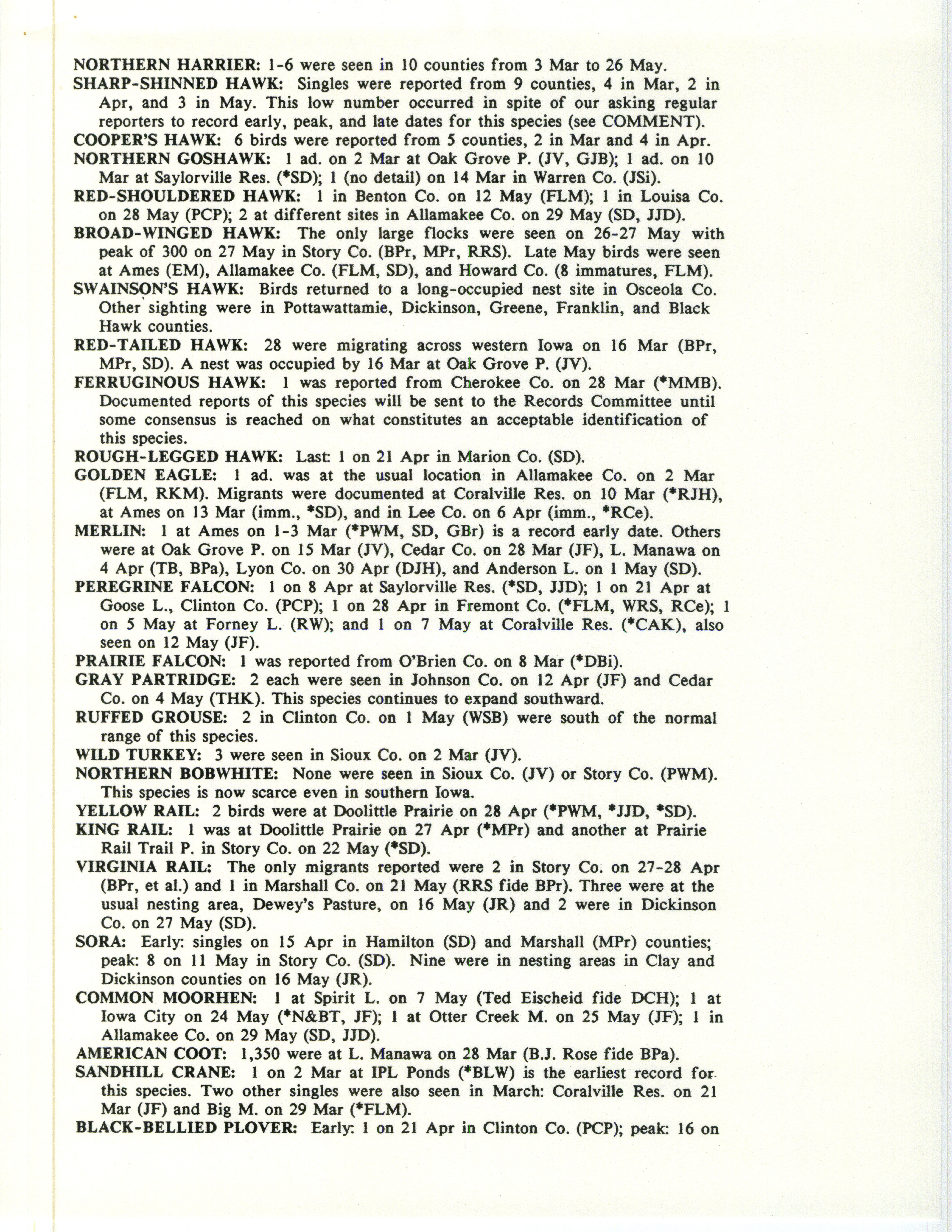 NORTHERN HARRIER: 1-6 were seen in 10 counties from 3 Mar to 26 May.

SHARP-SHINNED HAWK: Singles were reported from 9 counties, 4 in Mar, 2 in Apr, and 3 in May. This low number occurred in spite of our asking regular reporters to record early, peak, and late dates for this species (see COMMENT).

COOPER'S HAWK: 6 birds were reported from 5 counties, 2 in Mar and 4 in Apr.

NORTHERN GOSHAWK: 1 ad. on 2 Mar at Oak Grove P. (JV, GJB); 1 ad. on 10 Mar at Saylorville Res. (*SD); 1 (no detail) on 14 Mar in Warren Co. (JSi).

RED-SHOULDERED HAWK: 1 in Benton Co. on 12 May (FLM); 1 in Louisa Co. on 28 May (PCP); 2 at different sites in Allamakee Co. on 29 May (SD, JJD).

BROAD-WINGED HAWK: The only large flocks were seen on 26-27 May with peak of 300 on 27 May in Story Co. (BPr, MPr, RRS). Late May birds were seen at Ames (EM), Allamakee Co. (FLM, SD), and Howard Co. (8 immatures, FLM).

SWAINSON'S HAWK: Birds returned to a long-occupied nest site in Osceola Co. Other sighting were in Pottawattamie, Dickinson, Greene, Franklin, and Black Hawk counties.

RED-TAILED HAWK: 28 were migrating across western Iowa on 16 Mar (BPr, MPr, SD). A nest was occupied by 16 Mar at Oak Grove P. (JV).

FERRUGINOUS HAWK: 1 was reported from Cherokee Co. on 28 Mar (*MMB). Documented reports of this species will be sent to the Records Committee until some consensus is reached on what constitutes an acceptable identification of this species.

ROUGH-LEGGED HAWK: Last: 1 on 21 Apr in Marion Co. (SD).

GOLDEN EAGLE: 1 ad. was at the usual location in Allamakee Co. on 2 Mar (FLM, RKM). Migrants were documented at Coralville Res. on 10 Mar (*RJH), at Ames on 13 Mar (imm., *SD), and in Lee Co. on 6 Apr (imm., *RCe).

MERLIN: 1 at Ames on 1-3 Mar (*PWM, SD, GBr) is a record early date. Others were at Oak Grove P. on 15 Mar (JV), Cedar Co. on 28 Mar (JF), L. Manawa on 4 Apr (TB, BPa), Lyon Co. on 30 Apr (DJH), and Anderson L. on 1 May (SD).

PEREGRINE FALCON: 1 on 8 Apr at Saylorville Res. (*SD, JJD); 1 on 21 Apr at Goose L., Clinton Co. (PCP); 1 on 28 Apr in Fremont Co. (*FLM, WRS, RCe); 1 on 5 May at Forney L. (RW); and 1 on 7 May at Coralville Res. (*CAK), also seen on 12 May (JF).

PRAIRIE FALCON: 1 was reported from O'Brien Co. on 8 Mar (*DBi).

GRAY PARTRIDGE: 2 each were seen in Johnson Co. on 12 Apr (JF) and Cedar Co. on 4 May (THK). This species continues to expand southward.

RUFFED GROUSE: 2 in Clinton Co. on 1 May (WSB) were south of the normal range of this species.

WILD TURKEY: 3 were seen in Sioux Co. on 2 Mar (JV).

NORTHERN BOBWHITE: None were seen in Sioux Co. (JV) or Story Co. (PWM). This species is now scarce even in southern Iowa.

YELLOW RAIL: 2 birds were at Doolittle Prairie on 28 Apr (*PWM, *JJD, *SD).

KING RAIL: 1 was at Doolittle Prairie on 27 Apr (*MPr) and another at Prairie Rail Trail P. in Story Co. on 22 May (*SD).

VIRGINIA RAIL: The only migrants reported were 2 in Story Co. on 27-28 Apr (BPr, et al.) and 1 in Marshall Co. on 21 May (RRS fide BPr). Three were at the usual nesting area, Dewey's Pasture, on 16 May (JR) and 2 were in Dickinson Co. on 27 May (SD).

SORA: Early: singles on 15 Apr in Hamilton (SD) and Marshall (MPr) counties; peak: 8 on 11 May in Story Co. (SD). Nine were in nesting areas in Clay and Dickinson counties on 16 May (JR).

COMMON MOORHEN: 1 at Spirit L. on 7 May (Ted Eischeid fide DCH); 1 at Iowa City on 24 May (*N&BT, JF); 1 at Otter Creek M. on 25 May (JF); 1 in Allamakee Co. on 29 May (SD, JJD).

AMERICAN COOT: 1,350 were at L. Manawa on 28 Mar (B.J. Rose fide BPa).

SANDHILL CRANE: 1 on 2 Mar at IPL Ponds (*BLW) is the earliest record for this species. Two other singles were also seen in March: Coralville Res. on 21 Mar (JF) and Big M. on 29 Mar (*FLM).

BLACK-BELLIED PLOVER: Early: 1 on 21 Apr in Clinton Co. (PCP); peak: 16 on